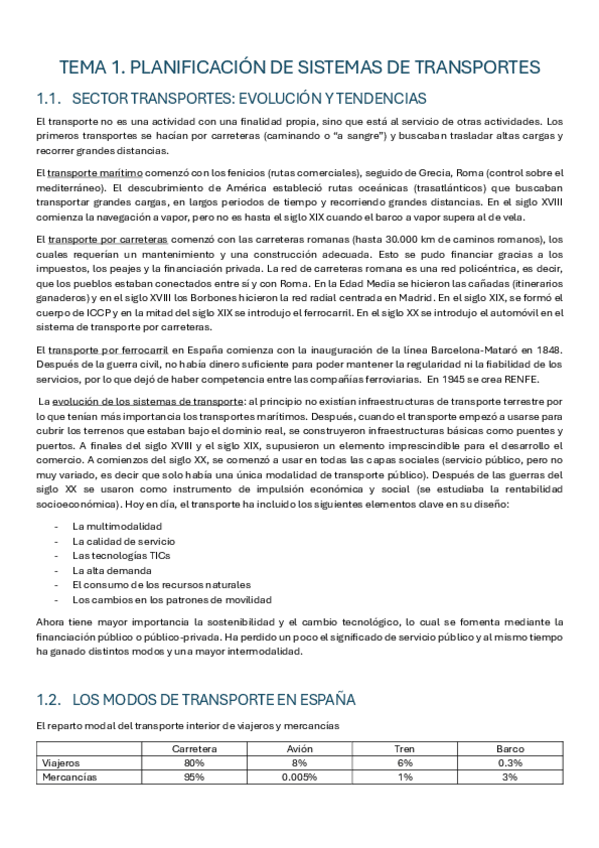 TEMA 1. PLANIFICACIÓN DE SISTEMAS DE TRANSPORTES

1.1. SECTOR TRANSPORTES: EVOLUCIÓN Y TENDENCIAS

El transporte no es una actividad con una finalidad propia, sino que está al servicio de otras actividades. Los primeros transportes se hacían por carreteras (caminando o "a sangre") y buscaban trasladar altas cargas y recorrer grandes distancias.

El transporte marítimo comenzó con los fenicios (rutas comerciales), seguido de Grecia, Roma (control sobre el mediterráneo). El descubrimiento de América estableció rutas oceánicas (trasatlánticos) que buscaban transportar grandes cargas, en largos periodos de tiempo y recorriendo grandes distancias. En el siglo XVIII comienza la navegación a vapor, pero no es hasta el siglo XIX cuando el barco a vapor supera al de vela.

El transporte por carreteras comenzó con las carreteras romanas (hasta 30.000 km de caminos romanos), los cuales requerían un mantenimiento y una construcción adecuada. Esto se pudo financiar gracias a los impuestos, los peajes y la financiación privada. La red de carreteras romana es una red policéntrica, es decir, que los pueblos estaban conectados entre sí y con Roma. En la Edad Media se hicieron las cañadas (itinerarios ganaderos) y en el siglo XVIII los Borbones hicieron la red radial centrada en Madrid. En el siglo XIX, se formó el cuerpo de ICCP y en la mitad del siglo XIX se introdujo el ferrocarril. En el siglo XX se introdujo el automóvil en el sistema de transporte por carreteras.

El transporte por ferrocarril en España comienza con la inauguración de la línea Barcelona-Mataró en 1848. Después de la guerra civil, no había dinero suficiente para poder mantener la regularidad ni la fiabilidad de los servicios, por lo que dejó de haber competencia entre las compañías ferroviarias. En 1945 se crea RENFE.

La evolución de los sistemas de transporte: al principio no existían infraestructuras de transporte terrestre por lo que tenían más importancia los transportes marítimos. Después, cuando el transporte empezó a usarse para cubrir los terrenos que estaban bajo el dominio real, se construyeron infraestructuras básicas como puentes y puertos. A finales del siglo XVIII y el siglo XIX, supusieron un elemento imprescindible para el desarrollo el comercio. A comienzos del siglo XX, se comenzó a usar en todas las capas sociales (servicio público, pero no muy variado, es decir que solo había una única modalidad de transporte público). Después de las guerras del siglo XX se usaron como instrumento de impulsión económica y social (se estudiaba la rentabilidad socioeconómica). Hoy en día, el transporte ha incluido los siguientes elementos clave en su diseño:

- La multimodalidad
- La calidad de servicio
- Las tecnologías TICs
- La alta demanda
- El consumo de los recursos naturales
- Los cambios en los patrones de movilidad

Ahora tiene mayor importancia la sostenibilidad y el cambio tecnológico, lo cual se fomenta mediante la financiación público o público-privada. Ha perdido un poco el significado de servicio público y al mismo tiempo ha ganado distintos modos y una mayor intermodalidad.

1.2. LOS MODOS DE TRANSPORTE EN ESPAÑA

El reparto modal del transporte interior de viajeros y mercancías

| | Carretera | Avión | Tren | Barco |
|---|---|---|---|---|
| Viajeros | 80% | 8% | 6% | 0.3% |
| Mercancías | 95% | 0.005% | 1% | 3% |